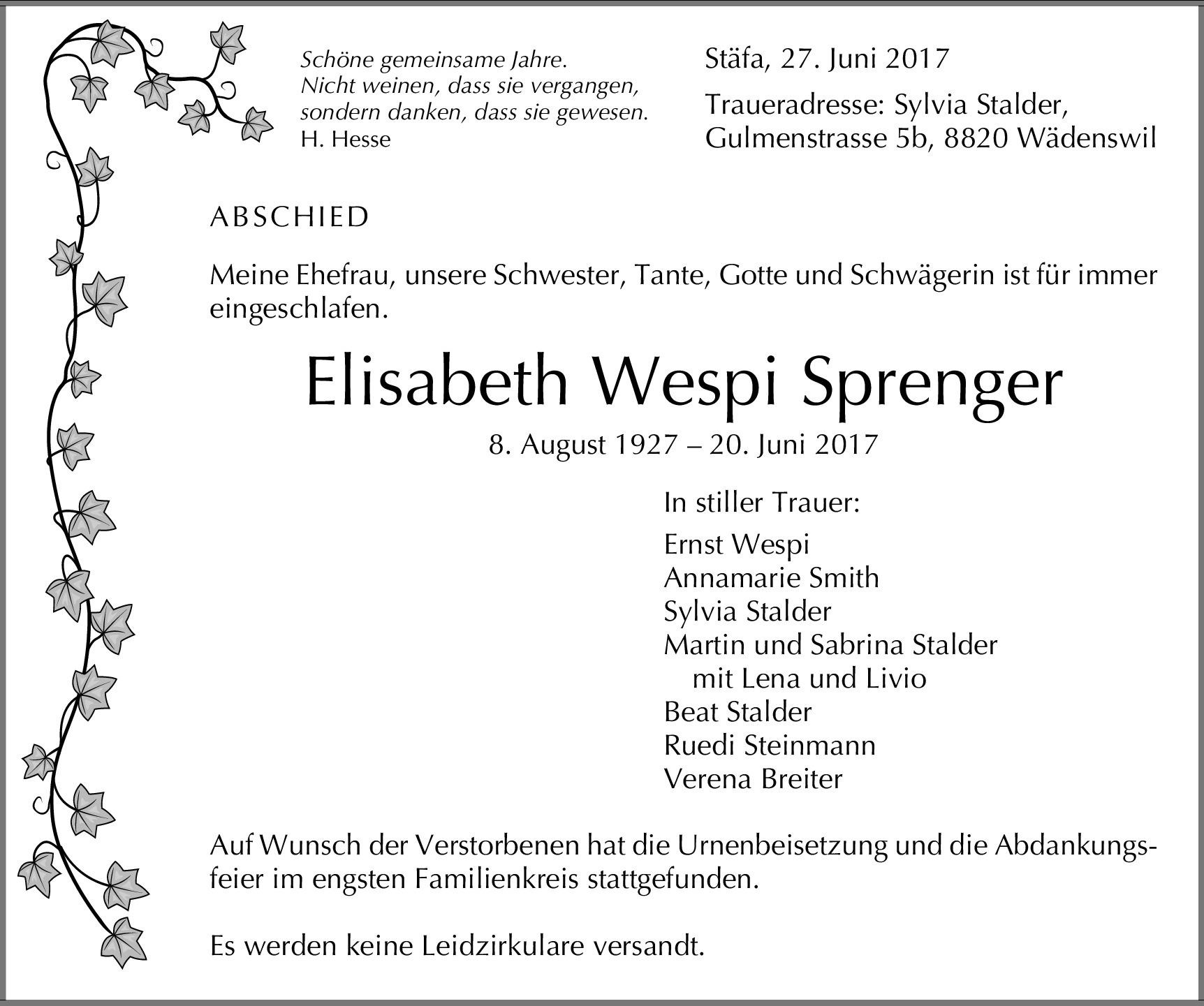 Schöne gemeinsame Jahre.
Nicht weinen, dass sie vergangen,
sondern danken, dass sie gewesen.
H. Hesse

Stäfa, 27. Juni 2017

Traueradresse: Sylvia Stalder,
Gulmenstrasse 5b, 8820 Wädenswil

ABSCHIED

Meine Ehefrau, unsere Schwester, Tante, Gotte und Schwägerin ist für immer eingeschlafen.

Elisabeth Wespi Sprenger

8. August 1927 – 20. Juni 2017

In stiller Trauer:

Ernst Wespi
Annamarie Smith
Sylvia Stalder
Martin und Sabrina Stalder
mit Lena und Livio
Beat Stalder
Ruedi Steinmann
Verena Breiter

Auf Wunsch der Verstorbenen hat die Urnenbeisetzung und die Abdankungsfeier im engsten Familienkreis stattgefunden.

Es werden keine Leidzirkulare versandt.